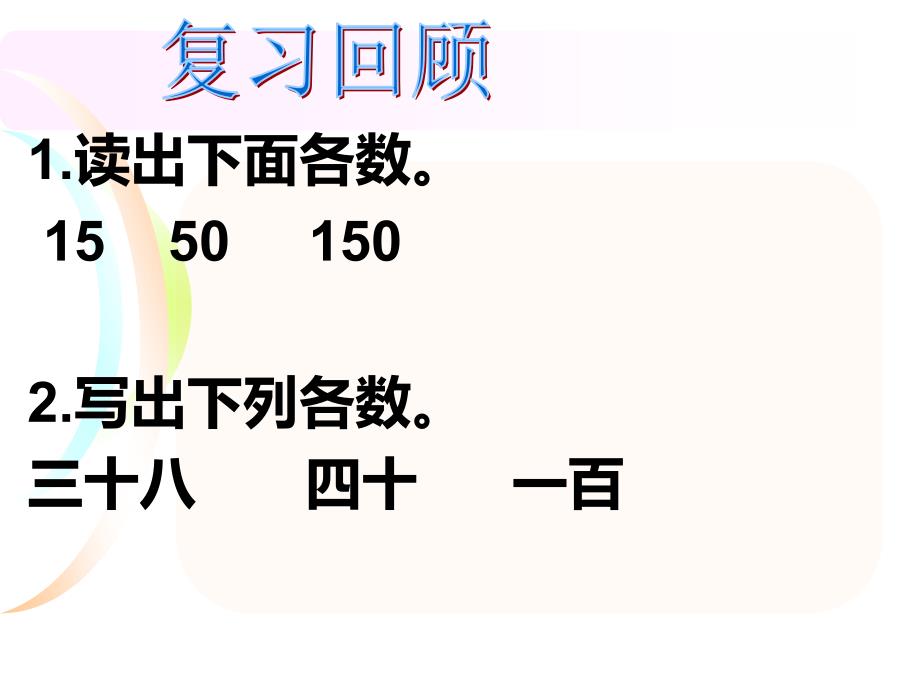 复习回顾

1.读出下面各数。

15　50　150

2.写出下列各数。

三十八　四十　一百